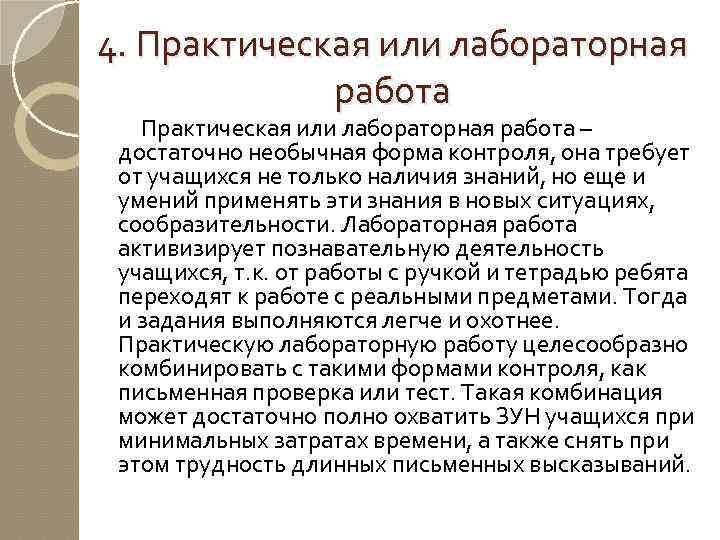 4. Практическая или лабораторная работа

Практическая или лабораторная работа – достаточно необычная форма контроля, она требует от учащихся не только наличия знаний, но еще и умений применять эти знания в новых ситуациях, сообразительности. Лабораторная работа активизирует познавательную деятельность учащихся, т.к. от работы с ручкой и тетрадью ребята переходят к работе с реальными предметами. Тогда и задания выполняются легче и охотнее. Практическую лабораторную работу целесообразно комбинировать с такими формами контроля, как письменная проверка или тест. Такая комбинация может достаточно полно охватить ЗУН учащихся при минимальных затратах времени, а также снять при этом трудность длинных письменных высказываний.